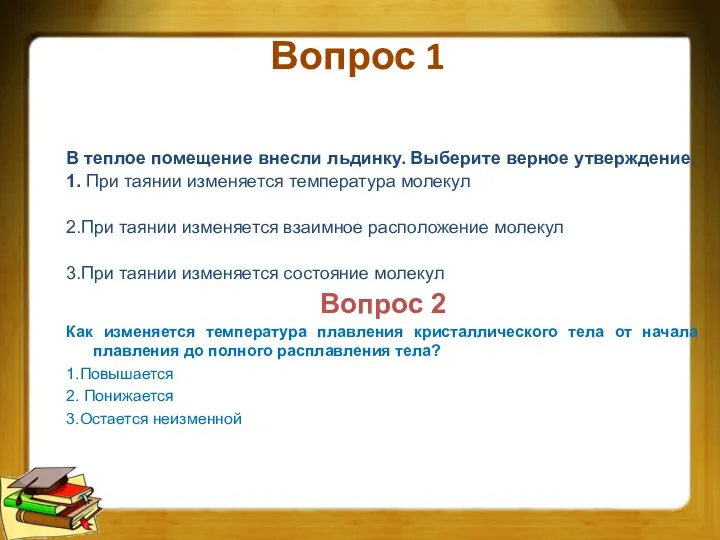 Вопрос 1

В теплое помещение внесли льдинку. Выберите верное утверждение
1. При таянии изменяется температура молекул

2.При таянии изменяется взаимное расположение молекул

3.При таянии изменяется состояние молекул

Вопрос 2

Как изменяется температура плавления кристаллического тела от начала плавления до полного расплавления тела?
1.Повышается
2. Понижается
3.Остается неизменной